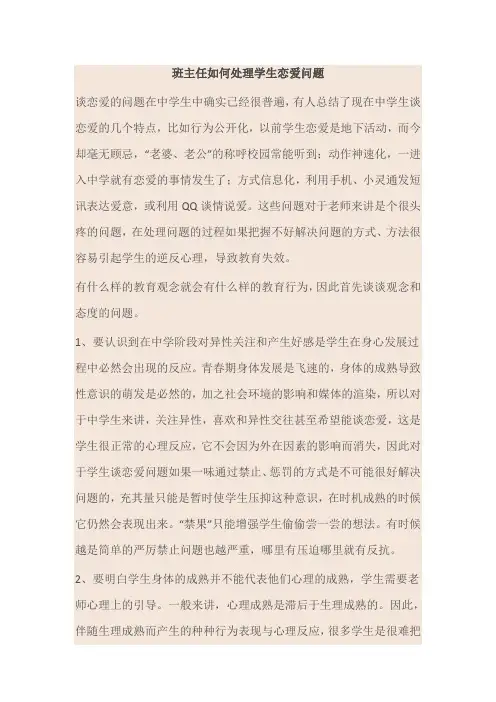 班主任如何处理学生恋爱问题

谈恋爱的问题在中学生中确实已经很普遍，有人总结了现在中学生谈恋爱的几个特点，比如行为公开化，以前学生恋爱是地下活动，而今却毫无顾忌，“老婆、老公”的称呼校园常能听到；动作神速化，一进入中学就有恋爱的事情发生了；方式信息化，利用手机、小灵通发短讯表达爱意，或利用QQ谈情说爱。这些问题对于老师来讲是个很头疼的问题，在处理问题的过程如果把握不好解决问题的方式、方法很容易引起学生的逆反心理，导致教育失效。

有什么样的教育观念就会有什么样的教育行为，因此首先谈谈观念和态度的问题。

1、要认识到在中学阶段对异性关注和产生好感是学生在身心发展过程中必然会出现的反应。青春期身体发展是飞速的，身体的成熟导致性意识的萌发是必然的，加之社会环境的影响和媒体的渲染，所以对于中学生来讲，关注异性，喜欢和异性交往甚至希望能谈恋爱，这是学生很正常的心理反应，它不会因为外在因素的影响而消失，因此对于学生谈恋爱问题如果一味通过禁止、惩罚的方式是不可能很好解决问题的，充其量只能是暂时使学生压抑这种意识，在时机成熟的时候它仍然会表现出来。“禁果”只能增强学生偷偷尝一尝的想法。有时候越是简单的严厉禁止问题也越严重，哪里有压迫哪里就有反抗。

2、要明白学生身体的成熟并不能代表他们心理的成熟，学生需要老师心理上的引导。一般来讲，心理成熟是滞后于生理成熟的。因此，伴随生理成熟而产生的种种行为表现与心理反应，很多学生是很难把